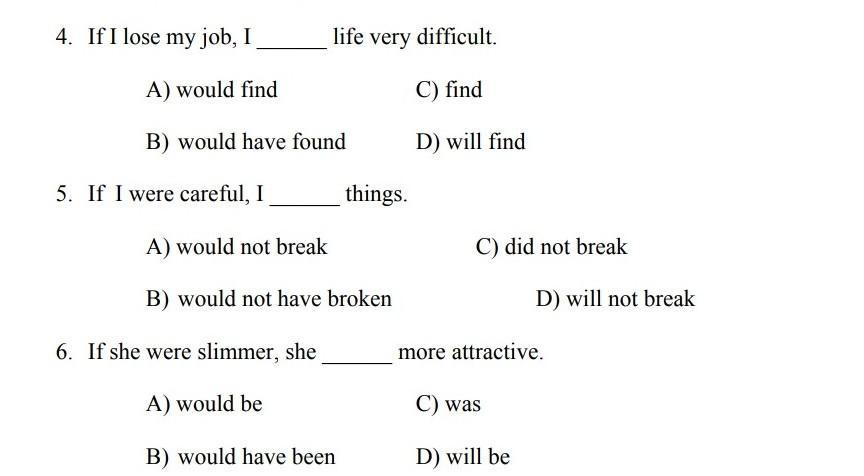 4. If I lose my job, I ______ life very difficult.

A) would find
C) find
B) would have found
D) will find

5. If I were careful, I ______ things.

A) would not break
C) did not break
B) would not have broken
D) will not break

6. If she were slimmer, she ______ more attractive.

A) would be
C) was
B) would have been
D) will be